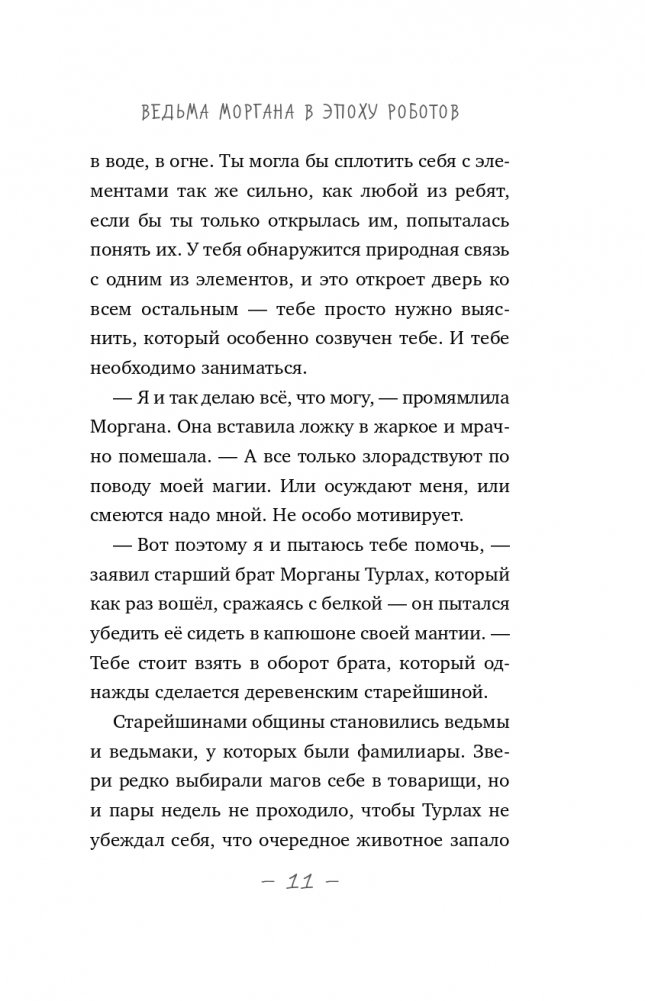 ВЕДЬМА МОРГАНА В ЭПОХУ РОБОТОВ

в воде, в огне. Ты могла бы сплотить себя с элементами так же сильно, как любой из ребят, если бы ты только открылась им, попыталась понять их. У тебя обнаружится природная связь с одним из элементов, и это откроет дверь ко всем остальным — тебе просто нужно выяснить, который особенно созвучен тебе. И тебе необходимо заниматься.

— Я и так делаю всё, что могу, — промямлила Моргана. Она вставила ложку в жаркое и мрачно помешала. — А все только злорадствуют по поводу моей магии. Или осуждают меня, или смеются надо мной. Не особо мотивирует.

— Вот поэтому я и пытаюсь тебе помочь, — заявил старший брат Морганы Турлах, который как раз вошёл, сражаясь с белкой — он пытался убедить её сидеть в капюшоне своей мантии. — Тебе стоит взять в оборот брата, который однажды сделается деревенским старейшиной.

Старейшинами общины становились ведьмы и ведьмаки, у которых были фамилиары. Звери редко выбирали магов себе в товарищи, но и пары недель не проходило, чтобы Турлах не убеждал себя, что очередное животное запало

— 11 —